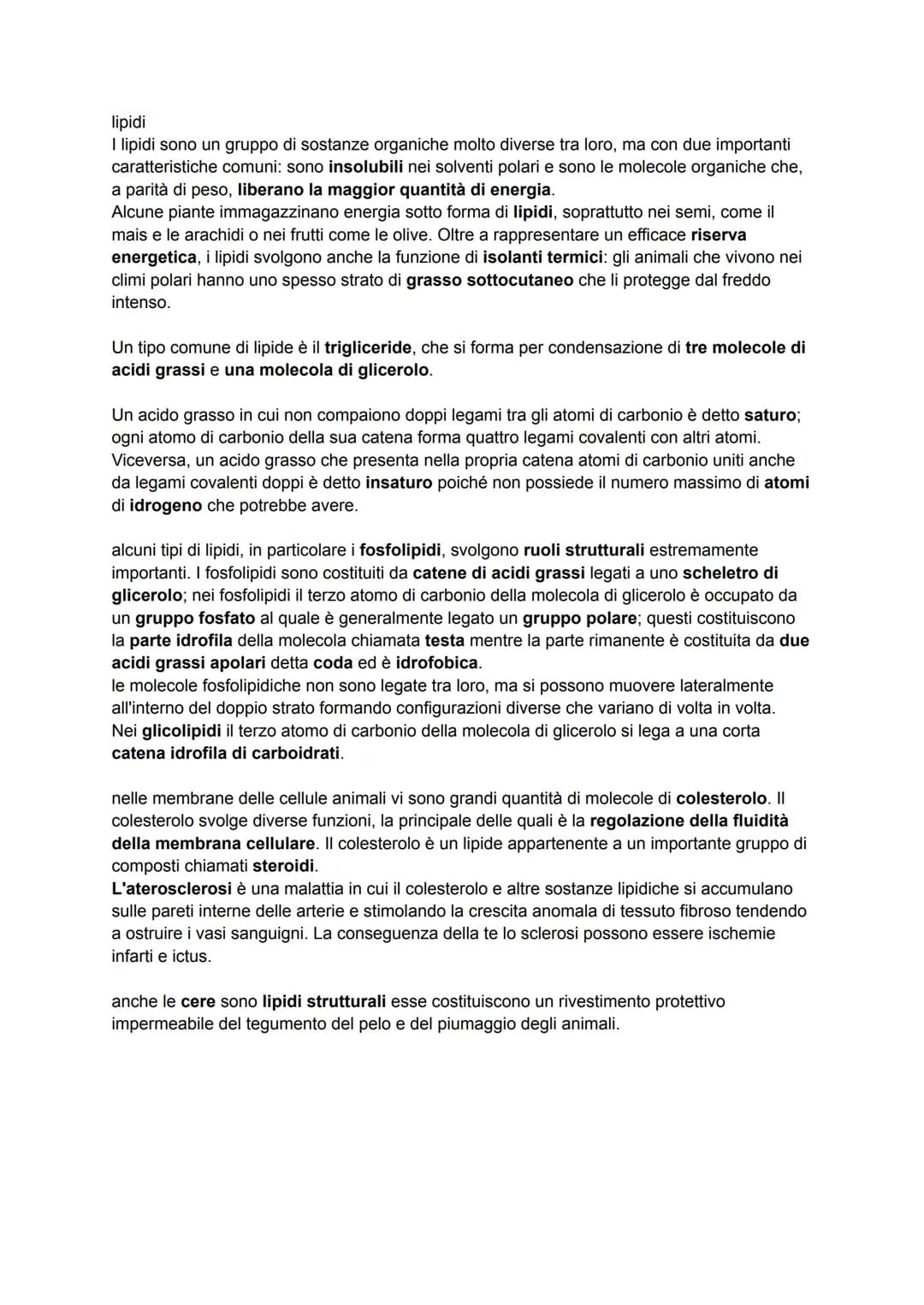 lipidi
I lipidi sono un gruppo di sostanze organiche molto diverse tra loro, ma con due importanti caratteristiche comuni: sono insolubili nei solventi polari e sono le molecole organiche che, a parità di peso, liberano la maggior quantità di energia.
Alcune piante immagazzinano energia sotto forma di lipidi, soprattutto nei semi, come il mais e le arachidi o nei frutti come le olive. Oltre a rappresentare un efficace riserva energetica, i lipidi svolgono anche la funzione di isolanti termici: gli animali che vivono nei climi polari hanno uno spesso strato di grasso sottocutaneo che li protegge dal freddo intenso.

Un tipo comune di lipide è il trigliceride, che si forma per condensazione di tre molecole di acidi grassi e una molecola di glicerolo.

Un acido grasso in cui non compaiono doppi legami tra gli atomi di carbonio è detto saturo; ogni atomo di carbonio della sua catena forma quattro legami covalenti con altri atomi.
Viceversa, un acido grasso che presenta nella propria catena atomi di carbonio uniti anche da legami covalenti doppi è detto insaturo poiché non possiede il numero massimo di atomi di idrogeno che potrebbe avere.

alcuni tipi di lipidi, in particolare i fosfolipidi, svolgono ruoli strutturali estremamente importanti. I fosfolipidi sono costituiti da catene di acidi grassi legati a uno scheletro di glicerolo; nei fosfolipidi il terzo atomo di carbonio della molecola di glicerolo è occupato da un gruppo fosfato al quale è generalmente legato un gruppo polare; questi costituiscono la parte idrofila della molecola chiamata testa mentre la parte rimanente è costituita da due acidi grassi apolari detta coda ed è idrofobica.
le molecole fosfolipidiche non sono legate tra loro, ma si possono muovere lateralmente all'interno del doppio strato formando configurazioni diverse che variano di volta in volta.
Nei glicolipidi il terzo atomo di carbonio della molecola di glicerolo si lega a una corta catena idrofila di carboidrati.

nelle membrane delle cellule animali vi sono grandi quantità di molecole di colesterolo. Il colesterolo svolge diverse funzioni, la principale delle quali è la regolazione della fluidità della membrana cellulare. Il colesterolo è un lipide appartenente a un importante gruppo di composti chiamati steroidi.
L'aterosclerosi è una malattia in cui il colesterolo e altre sostanze lipidiche si accumulano sulle pareti interne delle arterie e stimolando la crescita anomala di tessuto fibroso tendendo a ostruire i vasi sanguigni. La conseguenza della te lo sclerosi possono essere ischemie infarti e ictus.

anche le cere sono lipidi strutturali esse costituiscono un rivestimento protettivo impermeabile del tegumento del pelo e del piumaggio degli animali.